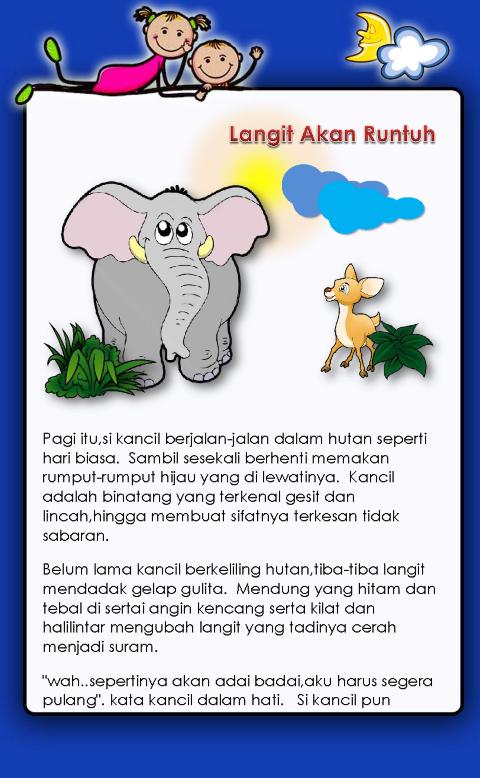 Langit Akan Runtuh

Pagi itu,si kancil berjalan-jalan dalam hutan seperti hari biasa. Sambil sesekali berhenti memakan rumput-rumput hijau yang di lewatinya. Kancil adalah binatang yang terkenal gesit dan lincah,hingga membuat sifatnya terkesan tidak sabaran.

Belum lama kancil berkeliling hutan,tiba-tiba langit mendadak gelap gulita. Mendung yang hitam dan tebal di sertai angin kencang serta kilat dan halilintar mengubah langit yang tadinya cerah menjadi suram.

"wah..sepertinya akan adai badai,aku harus segera pulang". kata kancil dalam hati. Si kancil pun